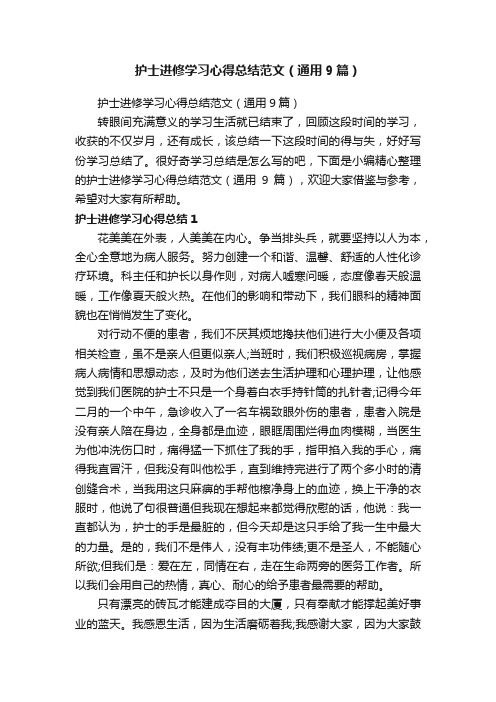 护士进修学习心得总结范文（通用9篇）

护士进修学习心得总结范文（通用9篇）

转眼间充满意义的学习生活就已结束了，回顾这段时间的学习，收获的不仅岁月，还有成长，该总结一下这段时间的得与失，好好写份学习总结了。很好奇学习总结是怎么写的吧，下面是小编精心整理的护士进修学习心得总结范文（通用 9 篇），欢迎大家借鉴与参考，希望对大家有所帮助。

护士进修学习心得总结1

花美美在外表，人美美在内心。争当排头兵，就要坚持以人为本，全心全意地为病人服务。努力创建一个和谐、温馨、舒适的人性化诊疗环境。科主任和护长以身作则，对病人嘘寒问暖，态度像春天般温暖，工作像夏天般火热。在他们的影响和带动下，我们眼科的精神面貌也在悄悄发生了变化。

对行动不便的患者，我们不厌其烦地搀扶他们进行大小便及各项相关检查，虽不是亲人但更似亲人;当班时，我们积极巡视病房，掌握病人病情和思想动态，及时为他们送去生活护理和心理护理，让他感觉到我们医院的护士不只是一个身着白衣手持针筒的扎针者;记得今年二月的一个中午，急诊收入了一名车祸致眼外伤的患者，患者入院是没有亲人陪在身边，全身都是血迹，眼眶周围烂得血肉模糊，当医生为他冲洗伤口时，痛得猛一下抓住了我的手，指甲掐入我的手心，痛得我直冒汗，但我没有叫他松手，直到维持完进行了两个多小时的清创缝合术，当我用这只麻痹的手帮他擦净身上的血迹，换上干净的衣服时，他说了句很普通但我现在想起来都觉得欣慰的话，他说：我一直都认为，护士的手是最脏的，但今天却是这只手给了我一生中最大的力量。是的，我们不是伟人，没有丰功伟绩;更不是圣人，不能随心所欲;但我们是：爱在左，同情在右，走在生命两旁的医务工作者。所以我们会用自己的热情，真心、耐心的给予患者最需要的帮助。

只有漂亮的砖瓦才能建成夺目的大厦，只有奉献才能撑起美好事业的蓝天。我感恩生活，因为生活磨砺着我;我感谢大家，因为大家鼓